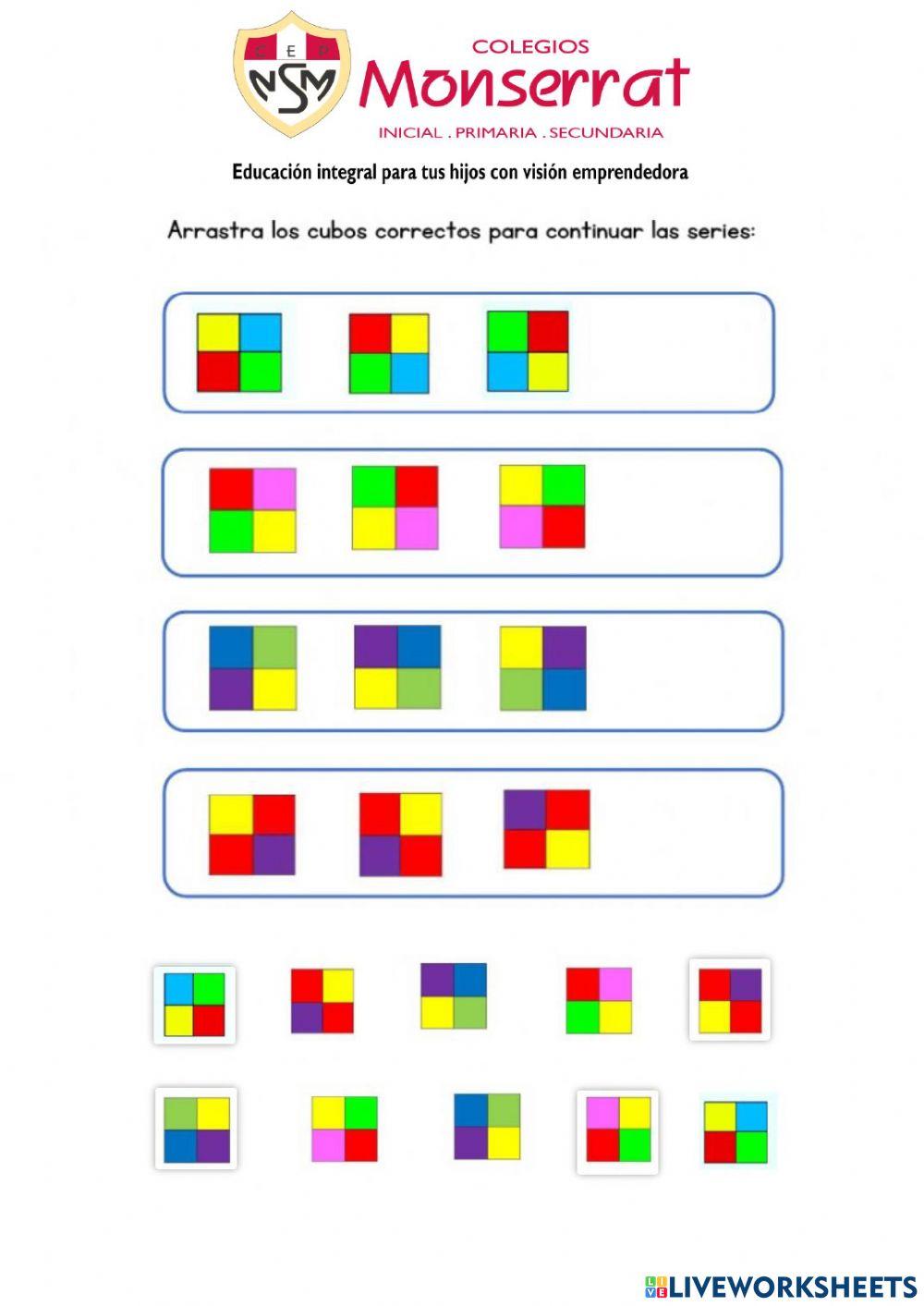 C E P
NSM
COLEGIOS
Monserrat
INICIAL . PRIMARIA . SECUNDARIA

Educación integral para tus hijos con visión emprendedora

Arrastra los cubos correctos para continuar las series:

LIVEWORKSHEETS